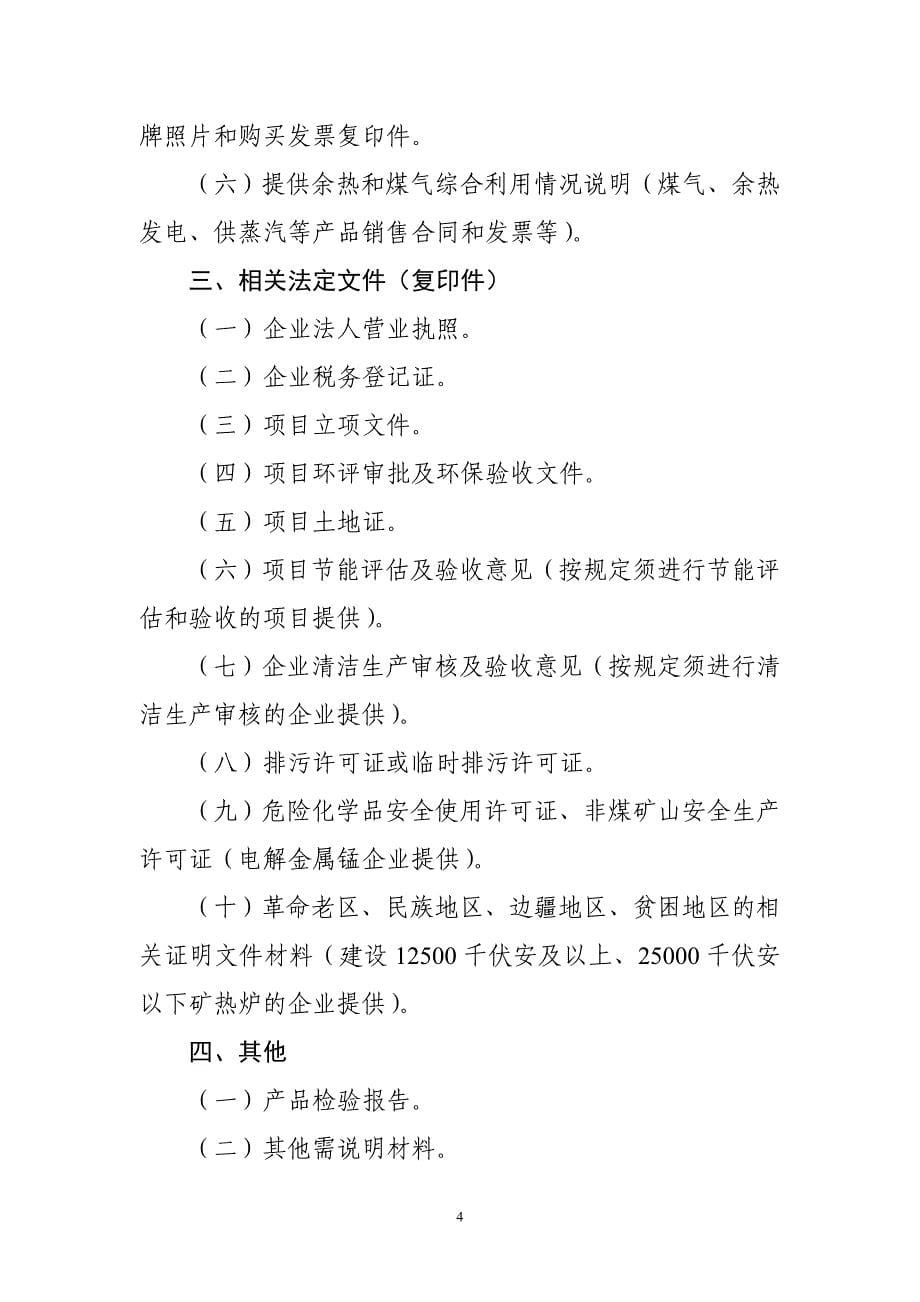 牌照片和购买发票复印件。

（六）提供余热和煤气综合利用情况说明（煤气、余热发电、供蒸汽等产品销售合同和发票等）。

三、相关法定文件（复印件）

（一）企业法人营业执照。

（二）企业税务登记证。

（三）项目立项文件。

（四）项目环评审批及环保验收文件。

（五）项目土地证。

（六）项目节能评估及验收意见（按规定须进行节能评估和验收的项目提供）。

（七）企业清洁生产审核及验收意见（按规定须进行清洁生产审核的企业提供）。

（八）排污许可证或临时排污许可证。

（九）危险化学品安全使用许可证、非煤矿山安全生产许可证（电解金属锰企业提供）。

（十）革命老区、民族地区、边疆地区、贫困地区的相关证明文件材料（建设 12500 千伏安及以上、25000 千伏安以下矿热炉的企业提供）。

四、其他

（一）产品检验报告。

（二）其他需说明材料。

4